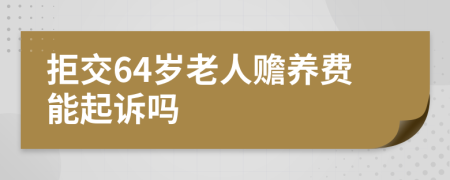 拒交64岁老人赡养费能起诉吗